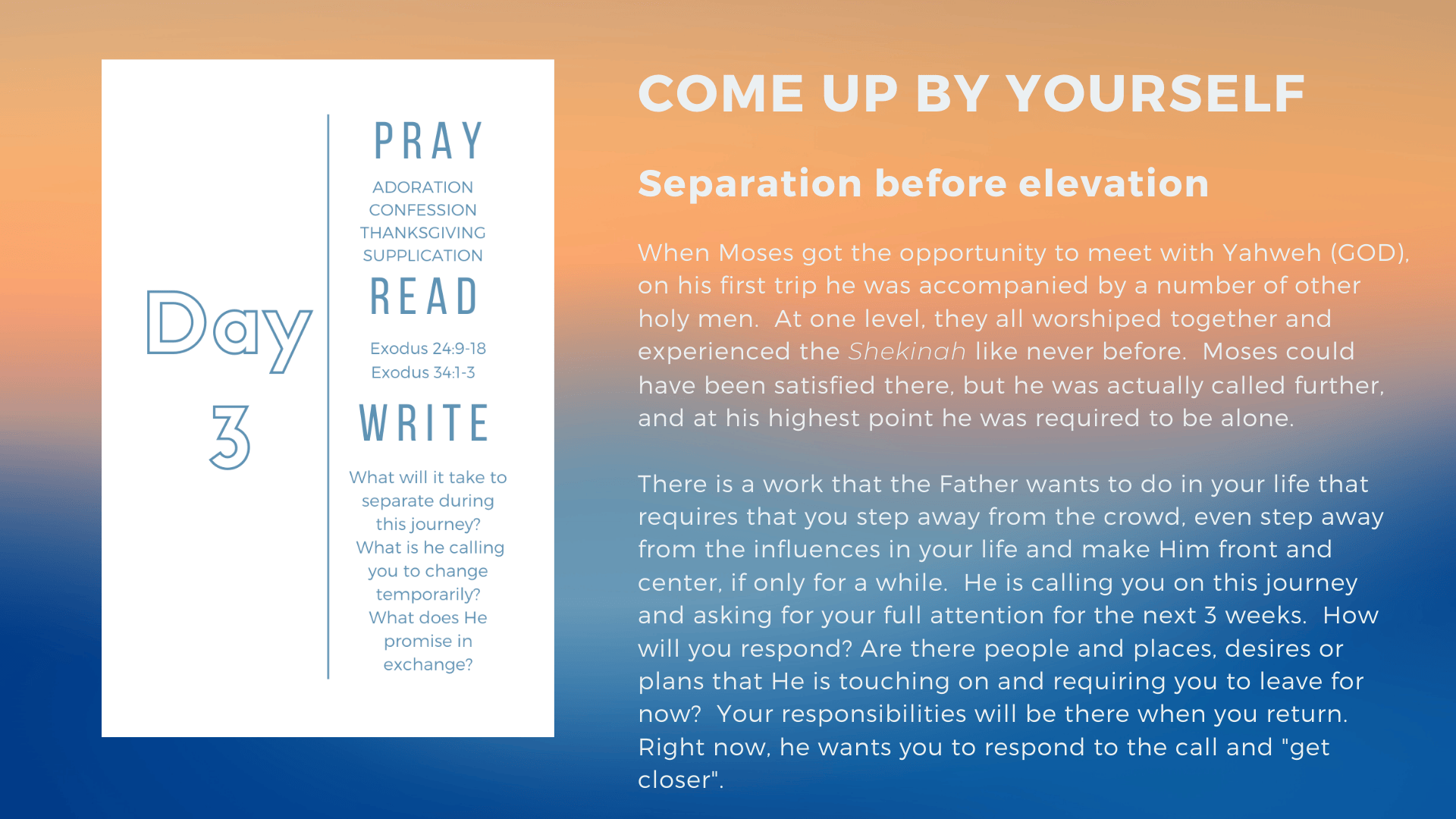 Day
3

PRAY

ADORATION
CONFESSION
THANKSGIVING
SUPPLICATION

READ

Exodus 24:9-18
Exodus 34:1-3

WRITE

What will it take to separate during this journey? What is he calling you to change temporarily? What does He promise in exchange?

COME UP BY YOURSELF

Separation before elevation

When Moses got the opportunity to meet with Yahweh (GOD), on his first trip he was accompanied by a number of other holy men. At one level, they all worshiped together and experienced the Shekinah like never before. Moses could have been satisfied there, but he was actually called further, and at his highest point he was required to be alone.

There is a work that the Father wants to do in your life that requires that you step away from the crowd, even step away from the influences in your life and make Him front and center, if only for a while. He is calling you on this journey and asking for your full attention for the next 3 weeks. How will you respond? Are there people and places, desires or plans that He is touching on and requiring you to leave for now? Your responsibilities will be there when you return. Right now, he wants you to respond to the call and "get closer".